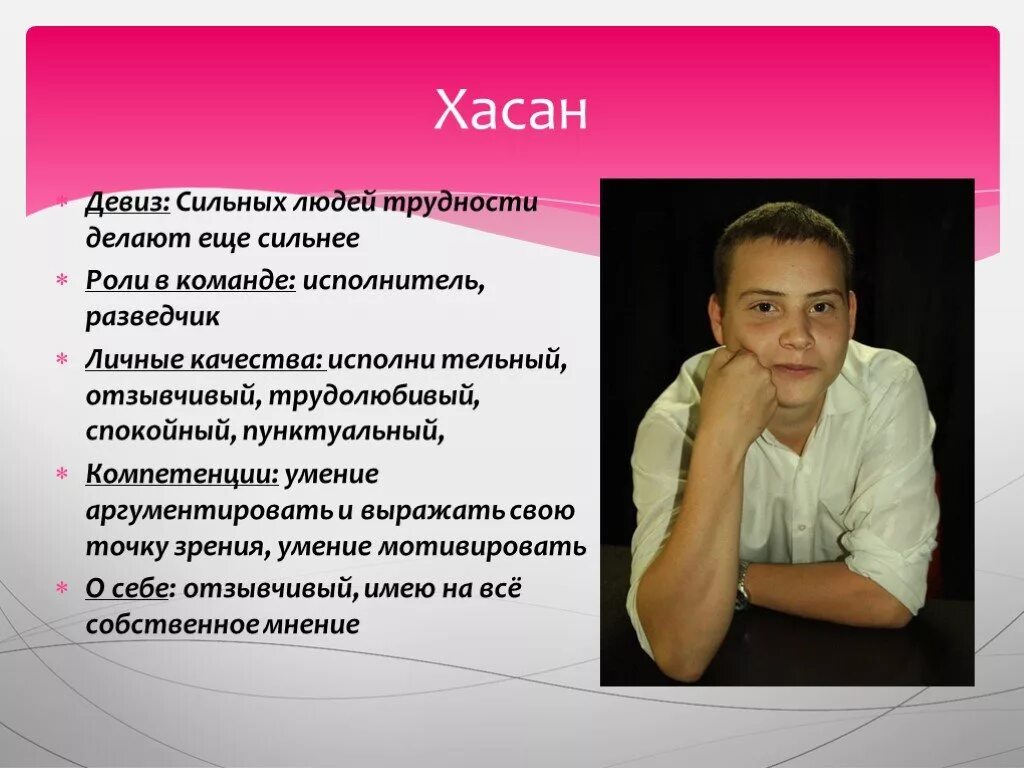 Хасан

* Девиз: Сильных людей трудности делают еще сильнее
* Роли в команде: исполнитель, разведчик
* Личные качества: исполни тельный, отзывчивый, трудолюбивый, спокойный, пунктуальный,
* Компетенции: умение аргументировать и выражать свою точку зрения, умение мотивировать
* О себе: отзывчивый, имею на всё собственное мнение